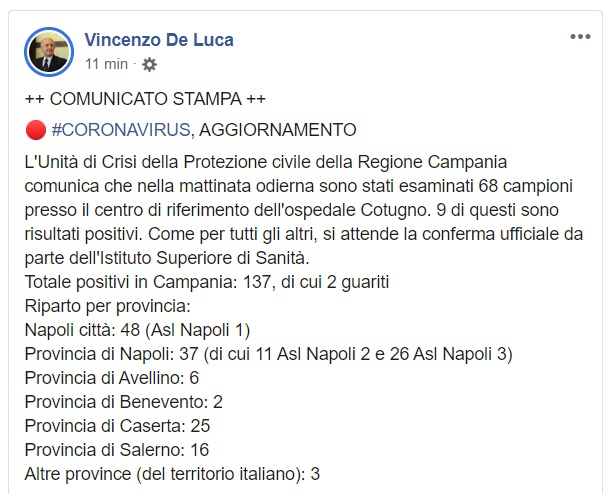 Vincenzo De Luca
11 min ·

++ COMUNICATO STAMPA ++

🔴 #CORONAVIRUS, AGGIORNAMENTO

L'Unità di Crisi della Protezione civile della Regione Campania comunica che nella mattinata odierna sono stati esaminati 68 campioni presso il centro di riferimento dell'ospedale Cotugno. 9 di questi sono risultati positivi. Come per tutti gli altri, si attende la conferma ufficiale da parte dell'Istituto Superiore di Sanità.
Totale positivi in Campania: 137, di cui 2 guariti
Riparto per provincia:
Napoli città: 48 (Asl Napoli 1)
Provincia di Napoli: 37 (di cui 11 Asl Napoli 2 e 26 Asl Napoli 3)
Provincia di Avellino: 6
Provincia di Benevento: 2
Provincia di Caserta: 25
Provincia di Salerno: 16
Altre province (del territorio italiano): 3